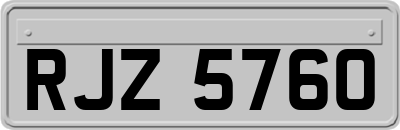 RJZ 5760